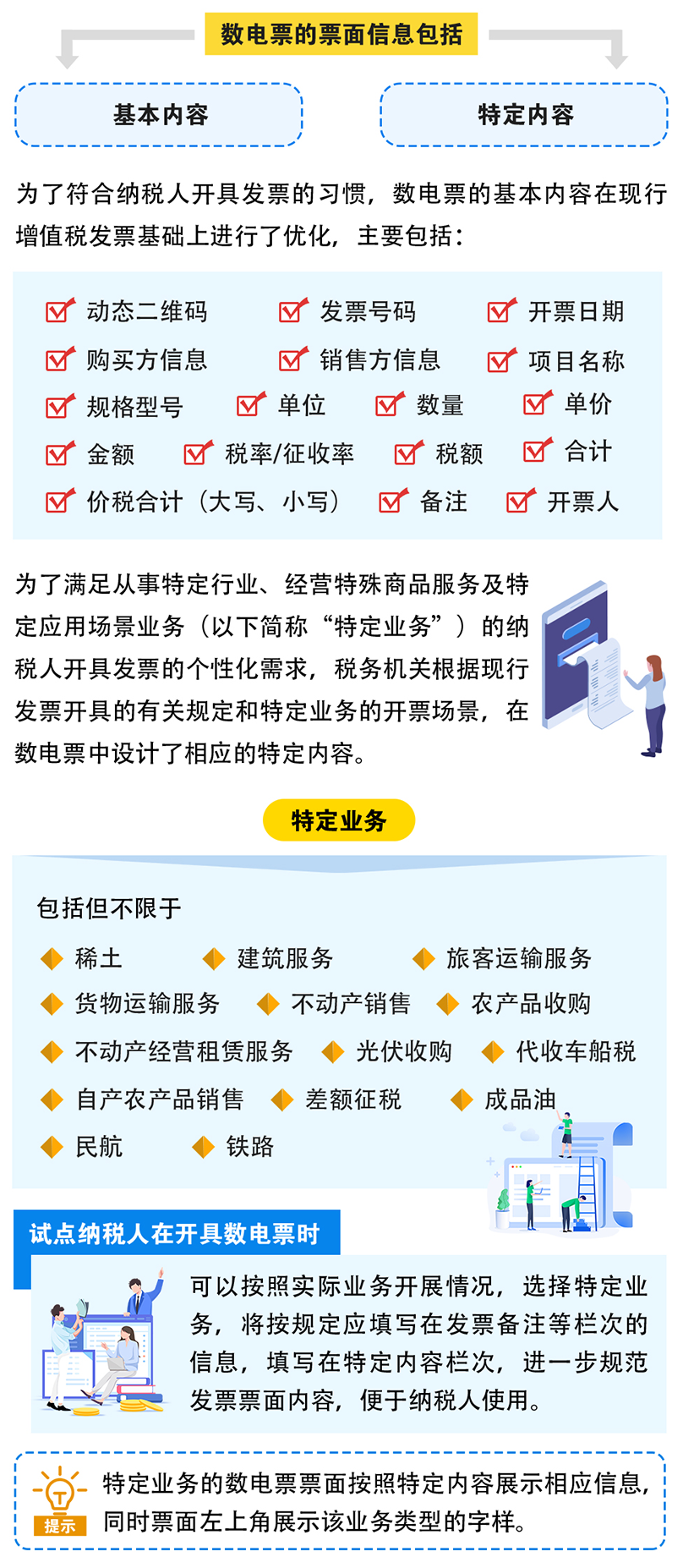 数电票的票面信息包括

基本内容

特定内容

为了符合纳税人开具发票的习惯，数电票的基本内容在现行增值税发票基础上进行了优化，主要包括：

动态二维码　发票号码　开票日期
购买方信息　销售方信息　项目名称
规格型号　单位　数量　单价
金额　税率/征收率　税额　合计
价税合计（大写、小写）　备注　开票人

为了满足从事特定行业、经营特殊商品服务及特定应用场景业务（以下简称“特定业务”）的纳税人开具发票的个性化需求，税务机关根据现行发票开具的有关规定和特定业务的开票场景，在数电票中设计了相应的特定内容。

特定业务

包括但不限于

稀土　建筑服务　旅客运输服务
货物运输服务　不动产销售　农产品收购
不动产经营租赁服务　光伏收购　代收车船税
自产农产品销售　差额征税　成品油
民航　铁路

试点纳税人在开具数电票时

可以按照实际业务开展情况，选择特定业务，将按规定应填写在发票备注等栏次的信息，填写在特定内容栏次，进一步规范发票票面内容，便于纳税人使用。

提示

特定业务的数电票票面按照特定内容展示相应信息，同时票面左上角展示该业务类型的字样。